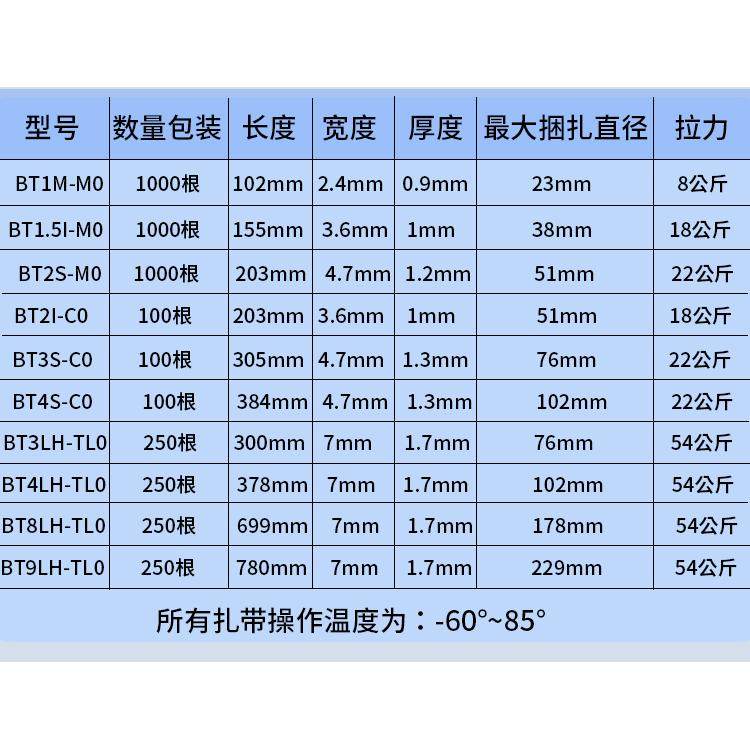 | 型号 | 数量包装 | 长度 | 宽度 | 厚度 | 最大捆扎直径 | 拉力 |
|---|---|---|---|---|---|---|
| BT1M-M0 | 1000根 | 102mm | 2.4mm | 0.9mm | 23mm | 8公斤 |
| BT1.5I-M0 | 1000根 | 155mm | 3.6mm | 1mm | 38mm | 18公斤 |
| BT2S-M0 | 1000根 | 203mm | 4.7mm | 1.2mm | 51mm | 22公斤 |
| BT2I-C0 | 100根 | 203mm | 3.6mm | 1mm | 51mm | 18公斤 |
| BT3S-C0 | 100根 | 305mm | 4.7mm | 1.3mm | 76mm | 22公斤 |
| BT4S-C0 | 100根 | 384mm | 4.7mm | 1.3mm | 102mm | 22公斤 |
| BT3LH-TL0 | 250根 | 300mm | 7mm | 1.7mm | 76mm | 54公斤 |
| BT4LH-TL0 | 250根 | 378mm | 7mm | 1.7mm | 102mm | 54公斤 |
| BT8LH-TL0 | 250根 | 699mm | 7mm | 1.7mm | 178mm | 54公斤 |
| BT9LH-TL0 | 250根 | 780mm | 7mm | 1.7mm | 229mm | 54公斤 |

所有扎带操作温度为：-60°~85°